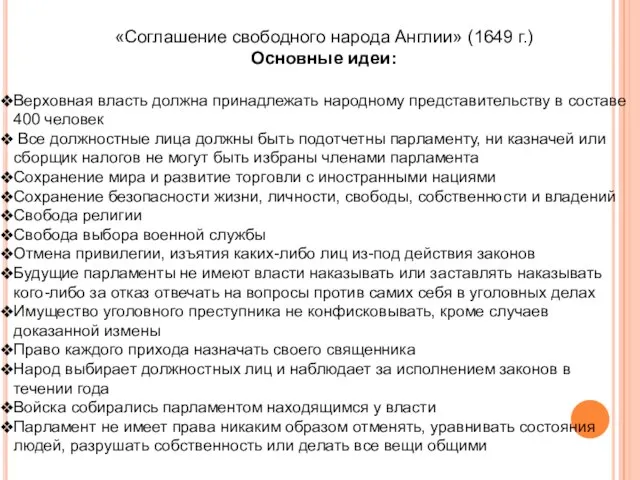 «Соглашение свободного народа Англии» (1649 г.)
Основные идеи:

❖Верховная власть должна принадлежать народному представительству в составе 400 человек
❖ Все должностные лица должны быть подотчетны парламенту, ни казначей или сборщик налогов не могут быть избраны членами парламента
❖Сохранение мира и развитие торговли с иностранными нациями
❖Сохранение безопасности жизни, личности, свободы, собственности и владений
❖Свобода религии
❖Свобода выбора военной службы
❖Отмена привилегии, изъятия каких-либо лиц из-под действия законов
❖Будущие парламенты не имеют власти наказывать или заставлять наказывать кого-либо за отказ отвечать на вопросы против самих себя в уголовных делах
❖Имущество уголовного преступника не конфисковывать, кроме случаев доказанной измены
❖Право каждого прихода назначать своего священника
❖Народ выбирает должностных лиц и наблюдает за исполнением законов в течении года
❖Войска собирались парламентом находящимся у власти
❖Парламент не имеет права никаким образом отменять, уравнивать состояния людей, разрушать собственность или делать все вещи общими